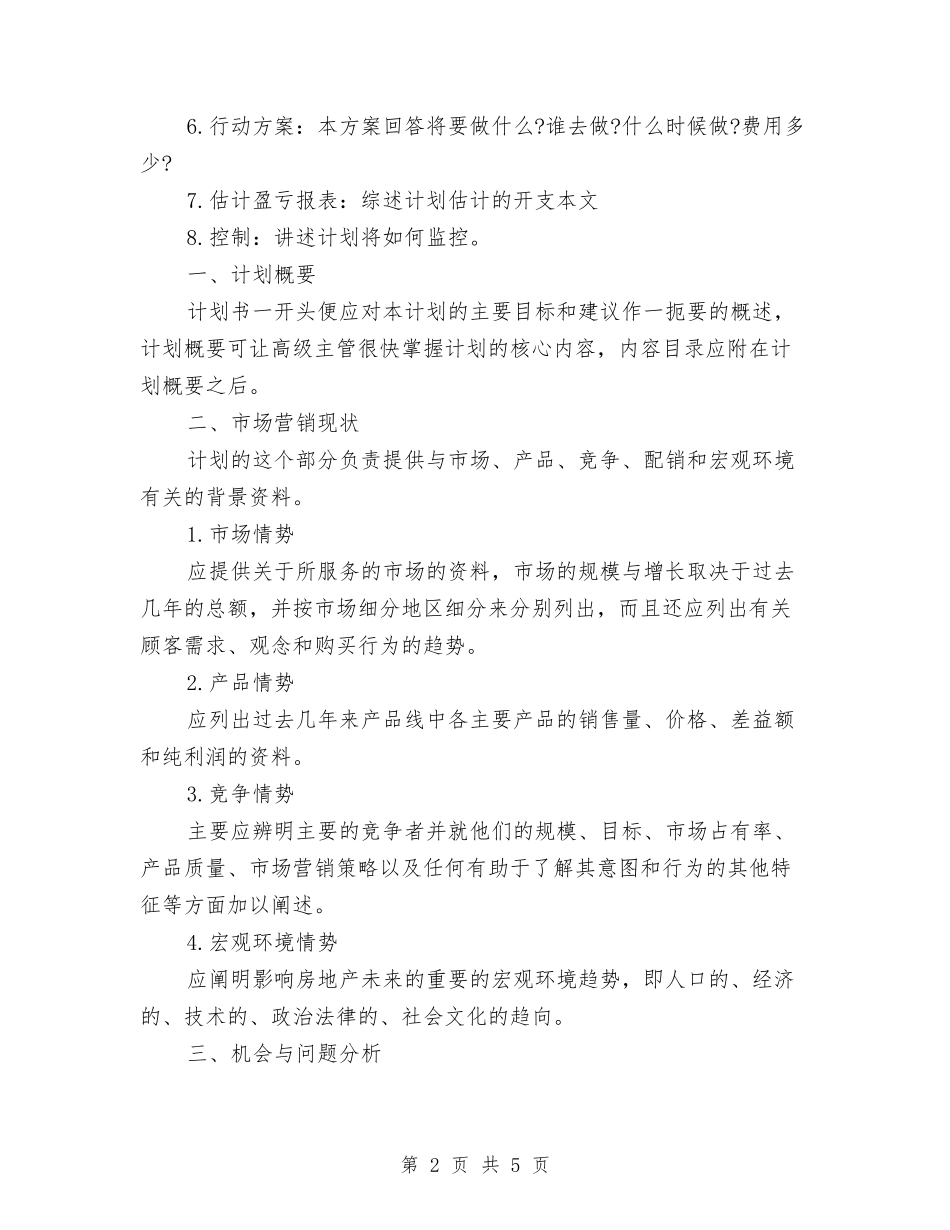 6.行动方案：本方案回答将要做什么?谁去做?什么时候做?费用多少?

7.估计盈亏报表：综述计划估计的开支本文

8.控制：讲述计划将如何监控。

一、计划概要

计划书一开头便应对本计划的主要目标和建议作一扼要的概述，计划概要可让高级主管很快掌握计划的核心内容，内容目录应附在计划概要之后。

二、市场营销现状

计划的这个部分负责提供与市场、产品、竞争、配销和宏观环境有关的背景资料。

1.市场情势

应提供关于所服务的市场的资料，市场的规模与增长取决于过去几年的总额，并按市场细分地区细分来分别列出，而且还应列出有关顾客需求、观念和购买行为的趋势。

2.产品情势

应列出过去几年来产品线中各主要产品的销售量、价格、差益额和纯利润的资料。

3.竞争情势

主要应辨明主要的竞争者并就他们的规模、目标、市场占有率、产品质量、市场营销策略以及任何有助于了解其意图和行为的其他特征等方面加以阐述。

4.宏观环境情势

应阐明影响房地产未来的重要的宏观环境趋势，即人口的、经济的、技术的、政治法律的、社会文化的趋向。

三、机会与问题分析

第 2 页 共 5 页